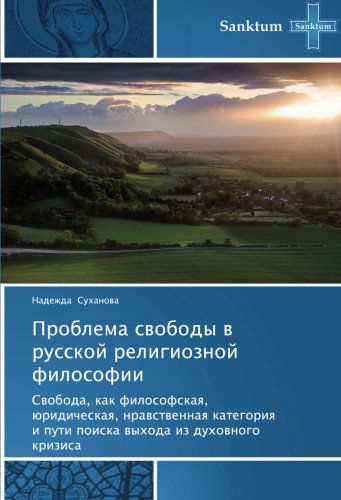 Sanktum

Sanktum

Надежда Суханова

Проблема свободы в русской религиозной философии

Свобода, как философская, юридическая, нравственная категория и пути поиска выхода из духовного кризиса